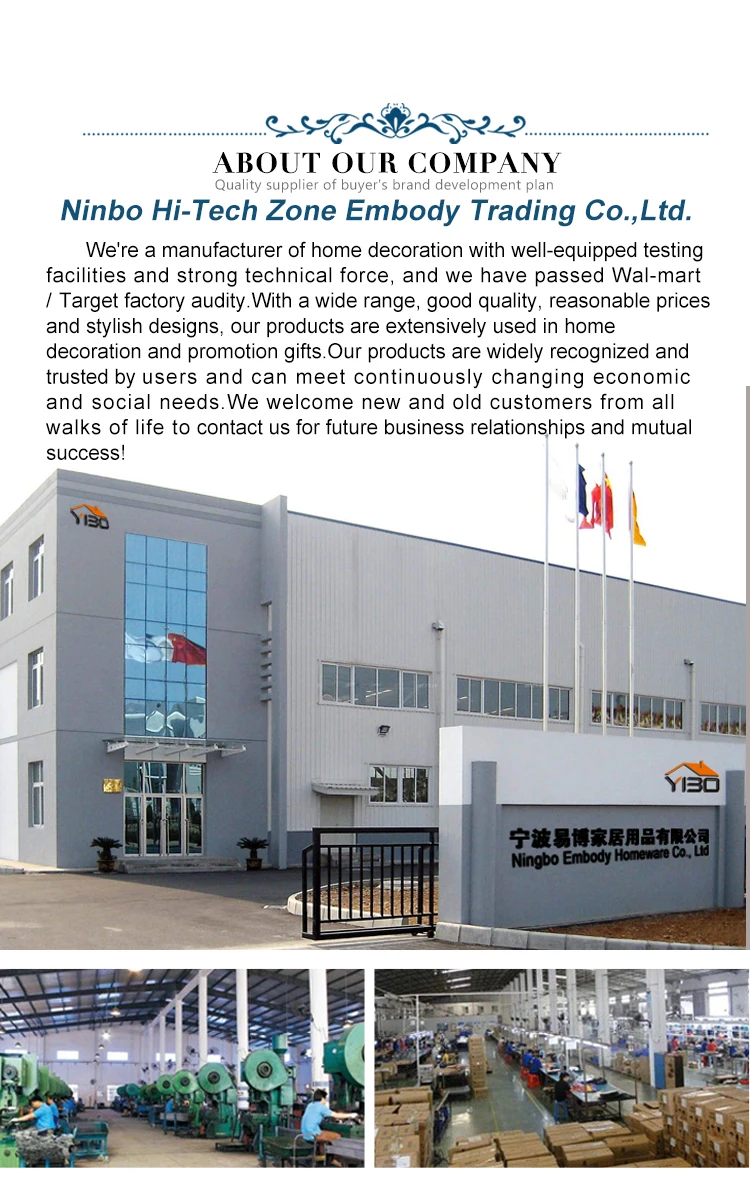 ABOUT OUR COMPANY
Quality supplier of buyer's brand development plan

Ninbo Hi-Tech Zone Embody Trading Co.,Ltd.

We're a manufacturer of home decoration with well-equipped testing facilities and strong technical force, and we have passed Wal-mart / Target factory audity.With a wide range, good quality, reasonable prices and stylish designs, our products are extensively used in home decoration and promotion gifts.Our products are widely recognized and trusted by users and can meet continuously changing economic and social needs.We welcome new and old customers from all walks of life to contact us for future business relationships and mutual success!

YIBO

YIBO
宁波易博家居用品有限公司
Ningbo Embody Homeware Co., Ltd